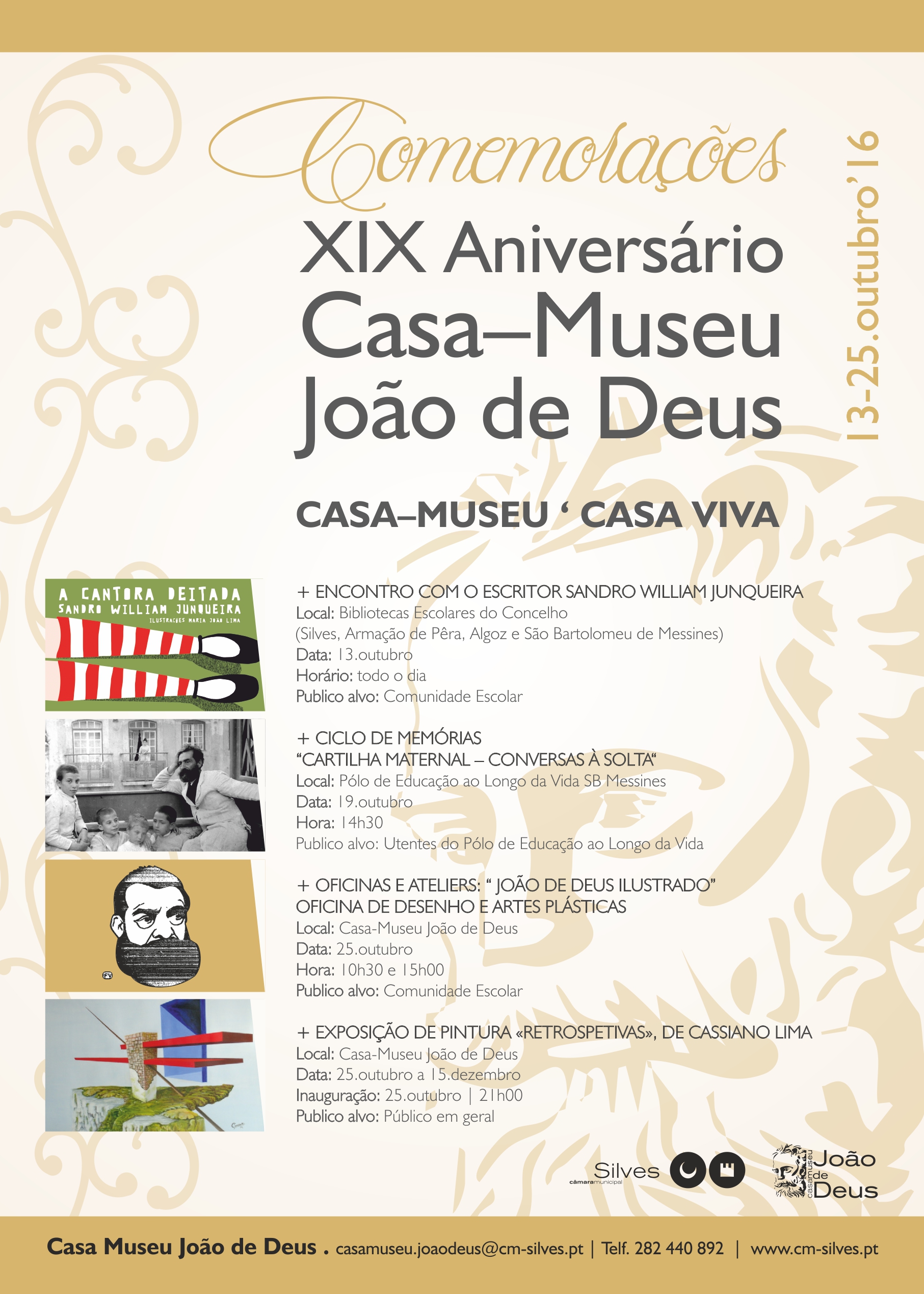 Comemorações

XIX Aniversário
Casa–Museu
João de Deus

13-25.outubro'16

CASA–MUSEU ' CASA VIVA

A CANTORA DEITADA
SANDRO WILLIAM JUNQUEIRA
ILUSTRAÇÕES MARIA JOÃO LIMA

+ ENCONTRO COM O ESCRITOR SANDRO WILLIAM JUNQUEIRA
Local: Bibliotecas Escolares do Concelho
(Silves, Armação de Pêra, Algoz e São Bartolomeu de Messines)
Data: 13.outubro
Horário: todo o dia
Publico alvo: Comunidade Escolar

+ CICLO DE MEMÓRIAS
"CARTILHA MATERNAL – CONVERSAS À SOLTA"
Local: Pólo de Educação ao Longo da Vida SB Messines
Data: 19.outubro
Hora: 14h30
Publico alvo: Utentes do Pólo de Educação ao Longo da Vida

+ OFICINAS E ATELIERS: " JOÃO DE DEUS ILUSTRADO"
OFICINA DE DESENHO E ARTES PLÁSTICAS
Local: Casa-Museu João de Deus
Data: 25.outubro
Hora: 10h30 e 15h00
Publico alvo: Comunidade Escolar

+ EXPOSIÇÃO DE PINTURA «RETROSPETIVAS», DE CASSIANO LIMA
Local: Casa-Museu João de Deus
Data: 25.outubro a 15.dezembro
Inauguração: 25.outubro | 21h00
Publico alvo: Público em geral

Silves
câmaramunicipal

casamuseu
João de Deus

Casa Museu João de Deus . casamuseu.joaodeus@cm-silves.pt | Telf. 282 440 892 | www.cm-silves.pt